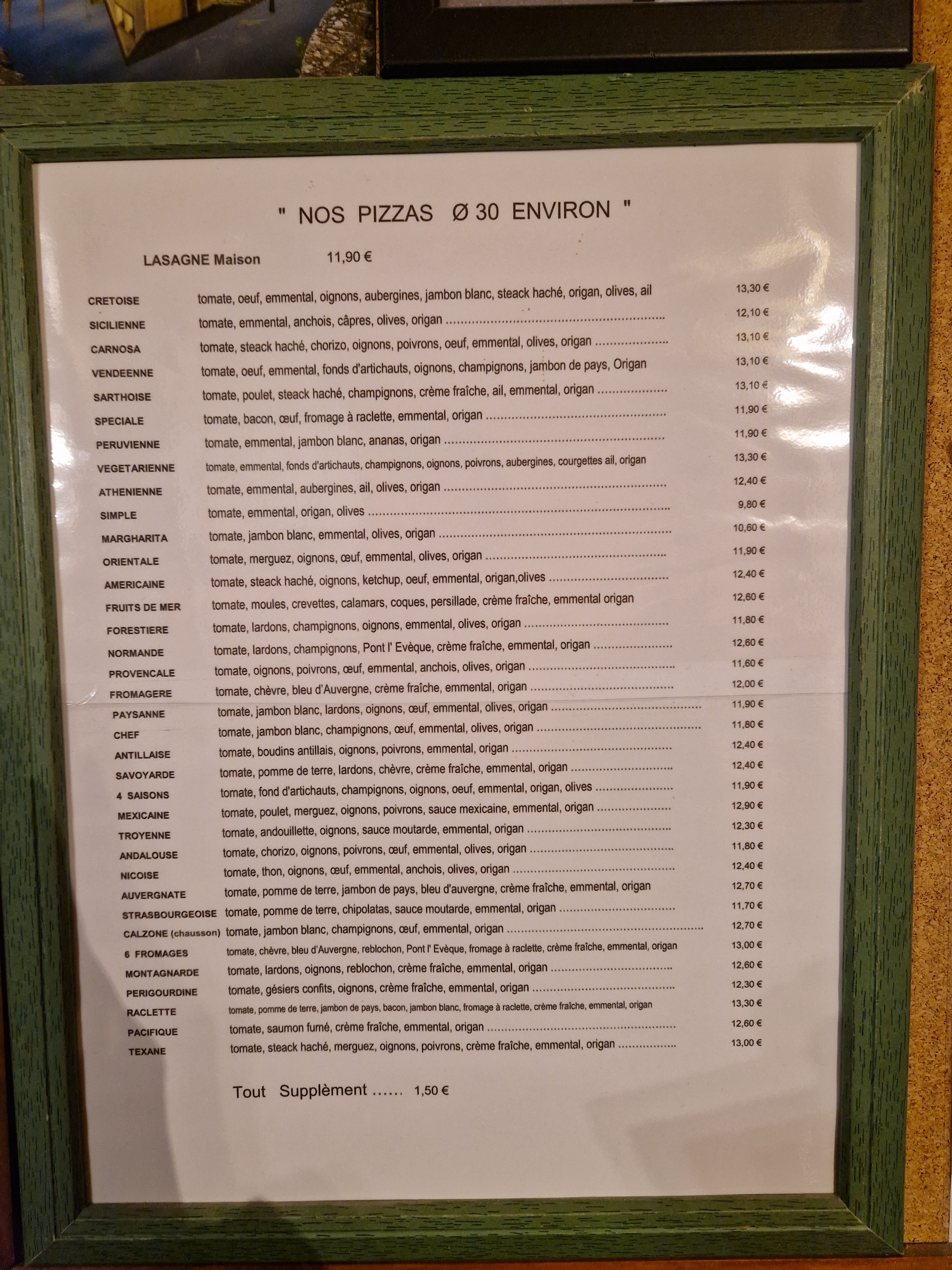 " NOS PIZZAS Ø 30 ENVIRON "

LASAGNE Maison 11,90 €

CRETOISE tomate, oeuf, emmental, oignons, aubergines, jambon blanc, steack haché, origan, olives, ail 13,30 €
SICILIENNE tomate, emmental, anchois, câpres, olives, origan 12,10 €
CARNOSA tomate, steack haché, chorizo, oignons, poivrons, oeuf, emmental, olives, origan 13,10 €
VENDEENNE tomate, oeuf, emmental, fonds d'artichauts, oignons, champignons, jambon de pays, Origan 13,10 €
SARTHOISE tomate, poulet, steack haché, champignons, crème fraîche, ail, emmental, origan 13,10 €
SPECIALE tomate, bacon, œuf, fromage à raclette, emmental, origan 11,90 €
PERUVIENNE tomate, emmental, jambon blanc, ananas, origan 11,90 €
VEGETARIENNE tomate, emmental, fonds d'artichauts, champignons, oignons, poivrons, aubergines, courgettes ail, origan 13,30 €
ATHENIENNE tomate, emmental, aubergines, ail, olives, origan 12,40 €
SIMPLE tomate, emmental, origan, olives 9,80 €
MARGHARITA tomate, jambon blanc, emmental, olives, origan 10,60 €
ORIENTALE tomate, merguez, oignons, œuf, emmental, olives, origan 11,90 €
AMERICAINE tomate, steack haché, oignons, ketchup, oeuf, emmental, origan,olives 12,40 €
FRUITS DE MER tomate, moules, crevettes, calamars, coques, persillade, crème fraîche, emmental origan 12,60 €
FORESTIERE tomate, lardons, champignons, oignons, emmental, olives, origan 11,80 €
NORMANDE tomate, lardons, champignons, Pont l' Evèque, crème fraîche, emmental, origan 12,60 €
PROVENCALE tomate, oignons, poivrons, œuf, emmental, anchois, olives, origan 11,60 €
FROMAGERE tomate, chèvre, bleu d'Auvergne, crème fraîche, emmental, origan 12,00 €
PAYSANNE tomate, jambon blanc, lardons, oignons, œuf, emmental, olives, origan 11,90 €
CHEF tomate, jambon blanc, champignons, œuf, emmental, olives, origan 11,80 €
ANTILLAISE tomate, boudins antillais, oignons, poivrons, emmental, origan 12,40 €
SAVOYARDE tomate, pomme de terre, lardons, chèvre, crème fraîche, emmental, origan 12,40 €
4 SAISONS tomate, fond d'artichauts, champignons, oignons, oeuf, emmental, origan, olives 11,90 €
MEXICAINE tomate, poulet, merguez, oignons, poivrons, sauce mexicaine, emmental, origan 12,90 €
TROYENNE tomate, andouillette, oignons, sauce moutarde, emmental, origan 12,30 €
ANDALOUSE tomate, chorizo, oignons, poivrons, œuf, emmental, olives, origan 11,80 €
NICOISE tomate, thon, oignons, œuf, emmental, anchois, olives, origan 12,40 €
AUVERGNATE tomate, pomme de terre, jambon de pays, bleu d'auvergne, crème fraîche, emmental, origan 12,70 €
STRASBOURGEOISE tomate, pomme de terre, chipolatas, sauce moutarde, emmental, origan 11,70 €
CALZONE (chausson) tomate, jambon blanc, champignons, œuf, emmental, origan 12,70 €
6 FROMAGES tomate, chèvre, bleu d'Auvergne, reblochon, Pont l' Evèque, fromage à raclette, crème fraîche, emmental, origan 13,00 €
MONTAGNARDE tomate, lardons, oignons, reblochon, crème fraîche, emmental, origan 12,60 €
PERIGOURDINE tomate, gésiers confits, oignons, crème fraîche, emmental, origan 12,30 €
RACLETTE tomate, pomme de terre, jambon de pays, bacon, jambon blanc, fromage à raclette, crème fraîche, emmental, origan 13,30 €
PACIFIQUE tomate, saumon fumé, crème fraîche, emmental, origan 12,60 €
TEXANE tomate, steack haché, merguez, oignons, poivrons, crème fraîche, emmental, origan 13,00 €

Tout Supplèment ...... 1,50 €